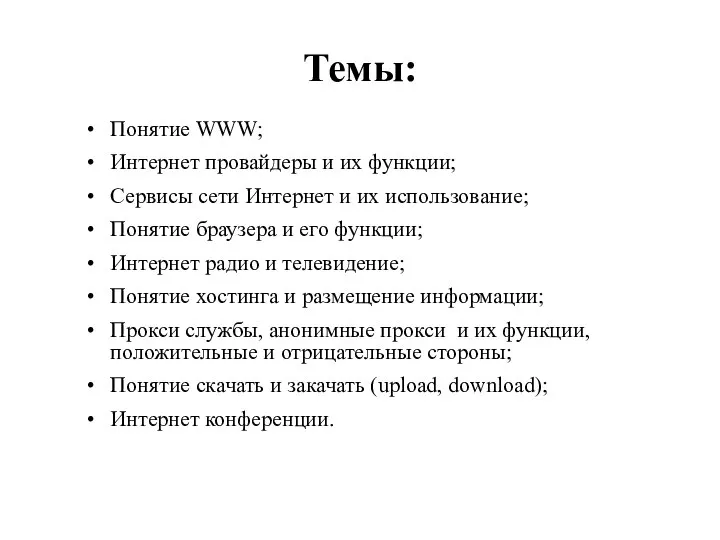 Темы:

• Понятие WWW;
• Интернет провайдеры и их функции;
• Сервисы сети Интернет и их использование;
• Понятие браузера и его функции;
• Интернет радио и телевидение;
• Понятие хостинга и размещение информации;
• Прокси службы, анонимные прокси и их функции, положительные и отрицательные стороны;
• Понятие скачать и закачать (upload, download);
• Интернет конференции.